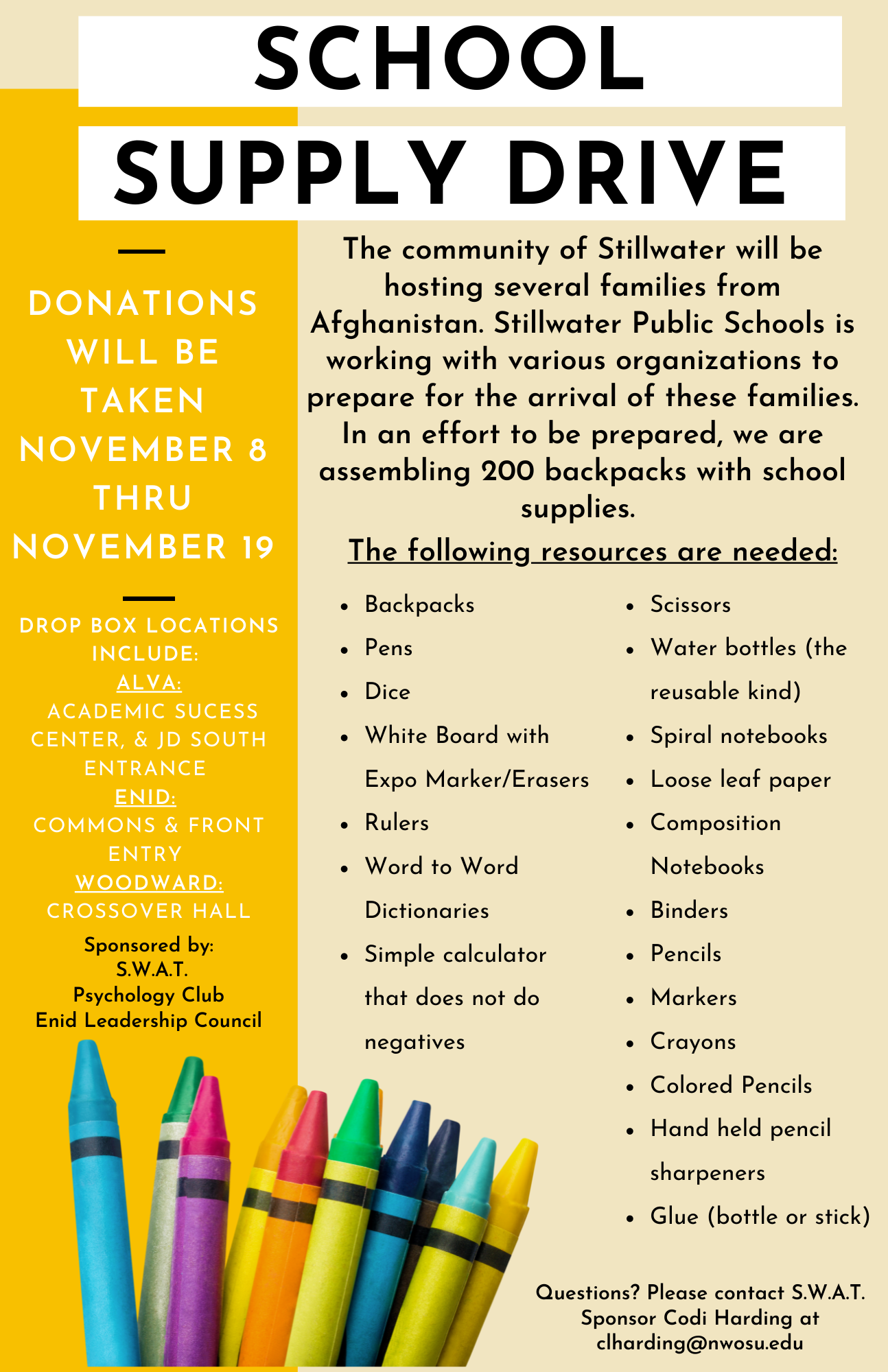 SCHOOL

SUPPLY DRIVE

DONATIONS WILL BE TAKEN NOVEMBER 8 THRU NOVEMBER 19

DROP BOX LOCATIONS INCLUDE:
ALVA:
ACADEMIC SUCESS CENTER, & JD SOUTH ENTRANCE
ENID:
COMMONS & FRONT ENTRY
WOODWARD:
CROSSOVER HALL

Sponsored by:
S.W.A.T.
Psychology Club
Enid Leadership Council

The community of Stillwater will be hosting several families from Afghanistan. Stillwater Public Schools is working with various organizations to prepare for the arrival of these families. In an effort to be prepared, we are assembling 200 backpacks with school supplies.

The following resources are needed:

- Backpacks
- Pens
- Dice
- White Board with Expo Marker/Erasers
- Rulers
- Word to Word Dictionaries
- Simple calculator that does not do negatives

- Scissors
- Water bottles (the reusable kind)
- Spiral notebooks
- Loose leaf paper
- Composition Notebooks
- Binders
- Pencils
- Markers
- Crayons
- Colored Pencils
- Hand held pencil sharpeners
- Glue (bottle or stick)

Questions? Please contact S.W.A.T. Sponsor Codi Harding at clharding@nwosu.edu